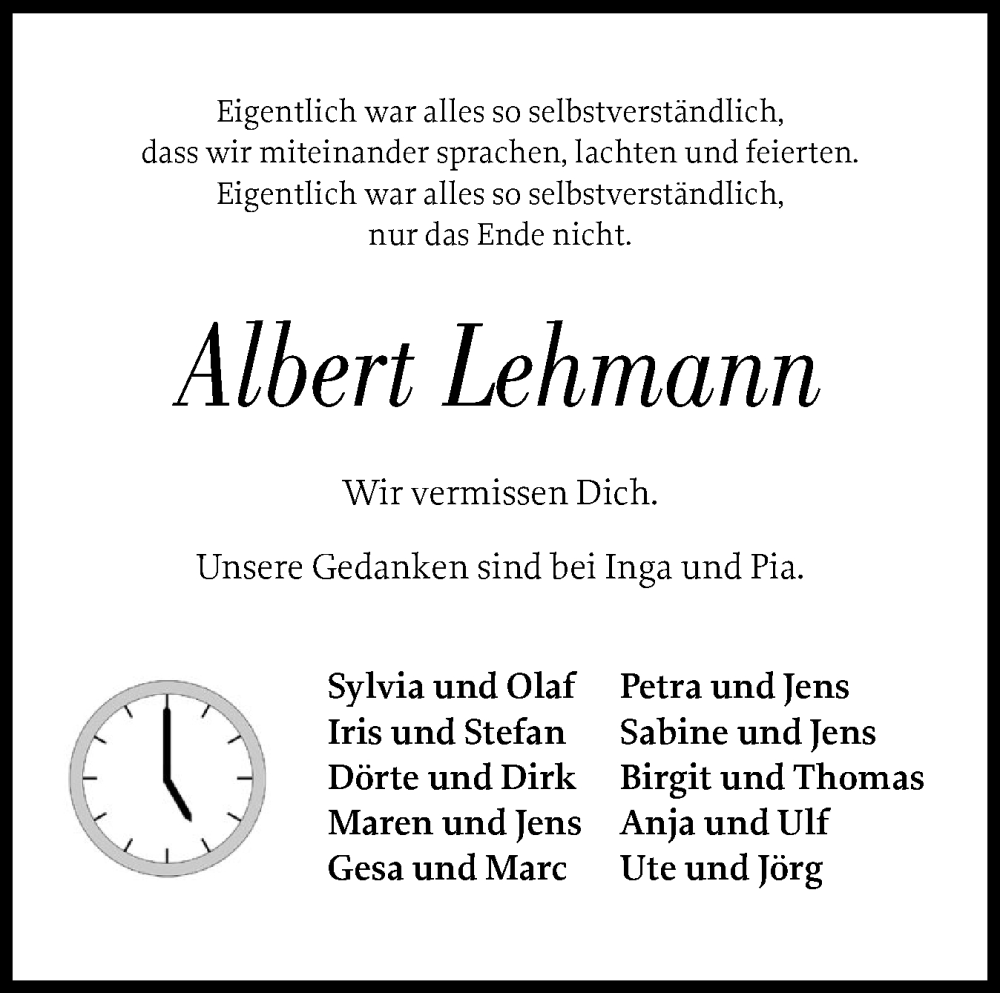 Eigentlich war alles so selbstverständlich,
dass wir miteinander sprachen, lachten und feierten.
Eigentlich war alles so selbstverständlich,
nur das Ende nicht.

Albert Lehmann

Wir vermissen Dich.

Unsere Gedanken sind bei Inga und Pia.

Sylvia und Olaf
Iris und Stefan
Dörte und Dirk
Maren und Jens
Gesa und Marc

Petra und Jens
Sabine und Jens
Birgit und Thomas
Anja und Ulf
Ute und Jörg